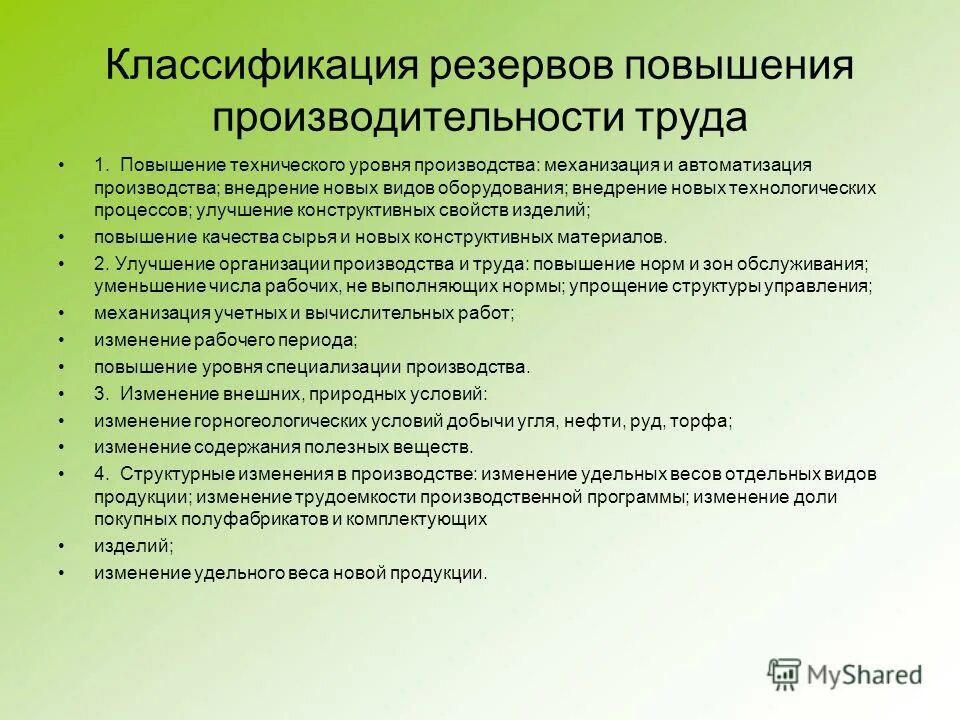 Классификация резервов повышения производительности труда

• 1. Повышение технического уровня производства: механизация и автоматизация производства; внедрение новых видов оборудования; внедрение новых технологических процессов; улучшение конструктивных свойств изделий;
• повышение качества сырья и новых конструктивных материалов.
• 2. Улучшение организации производства и труда: повышение норм и зон обслуживания; уменьшение числа рабочих, не выполняющих нормы; упрощение структуры управления;
• механизация учетных и вычислительных работ;
• изменение рабочего периода;
• повышение уровня специализации производства.
• 3. Изменение внешних, природных условий:
• изменение горногеологических условий добычи угля, нефти, руд, торфа;
• изменение содержания полезных веществ.
• 4. Структурные изменения в производстве: изменение удельных весов отдельных видов продукции; изменение трудоемкости производственной программы; изменение доли покупных полуфабрикатов и комплектующих
• изделий;
• изменение удельного веса новой продукции.

MyShared